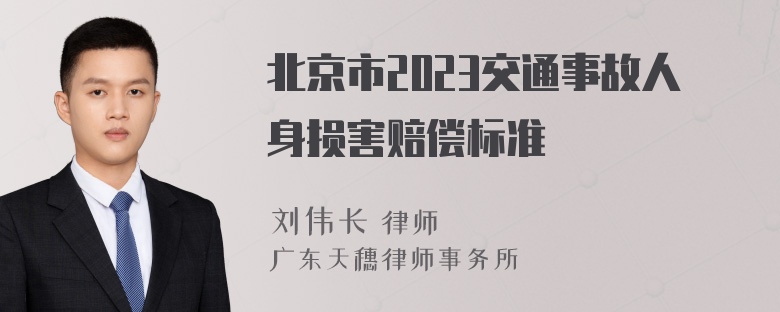 北京市2023交通事故人身损害赔偿标准

刘伟长 律师
广东天穗律师事务所